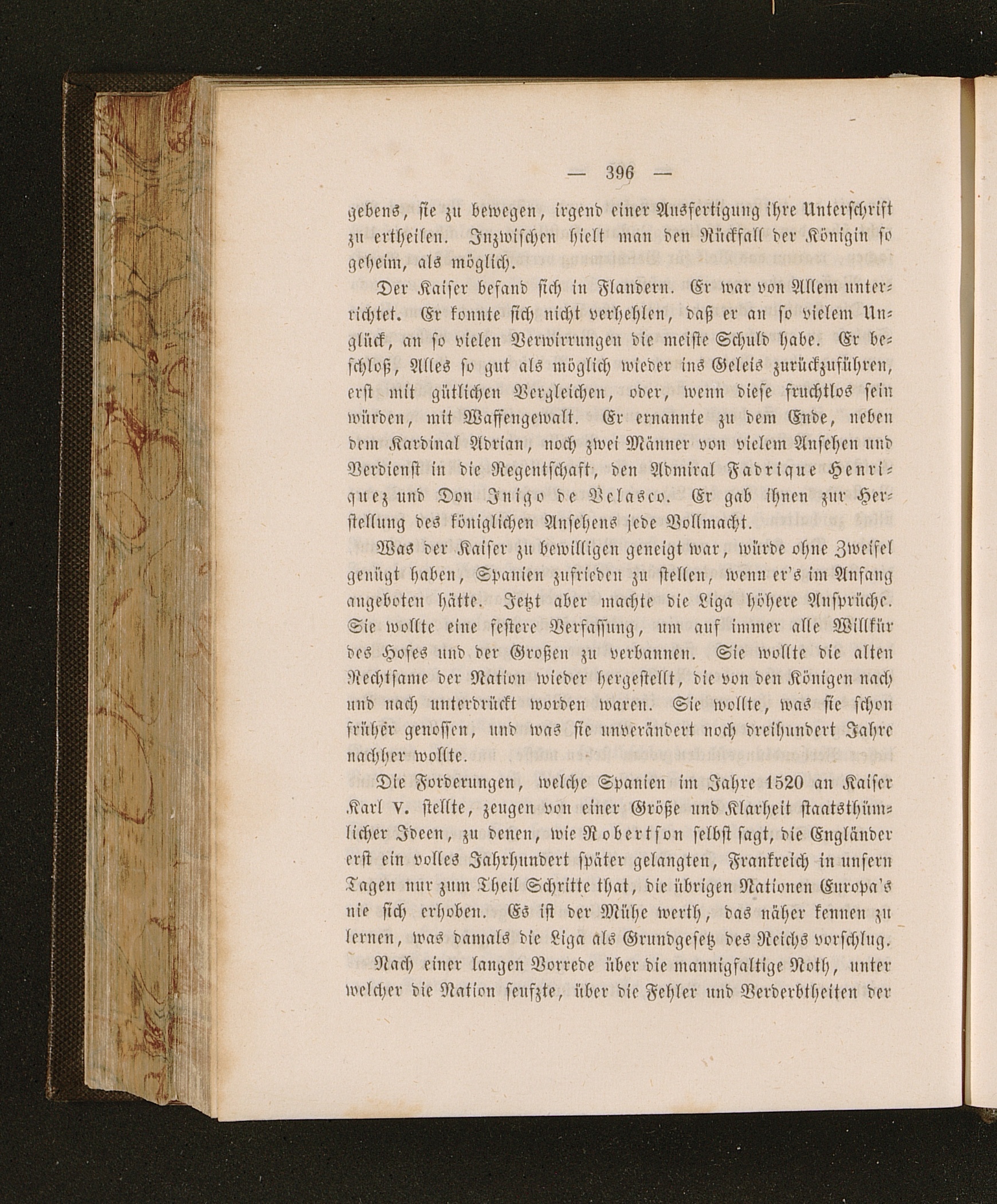 — 396 —

gebens, sie zu bewegen, irgend einer Ausfertigung ihre Unterschrift zu ertheilen. Inzwischen hielt man den Rückfall der Königin so geheim, als möglich.

Der Kaiser befand sich in Flandern. Er war von Allem unterrichtet. Er konnte sich nicht verhehlen, daß er an so vielem Unglück, an so vielen Verwirrungen die meiste Schuld habe. Er beschloß, Alles so gut als möglich wieder ins Geleis zurückzuführen, erst mit gütlichen Vergleichen, oder, wenn diese fruchtlos sein würden, mit Waffengewalt. Er ernannte zu dem Ende, neben dem Kardinal Adrian, noch zwei Männer von vielem Ansehen und Verdienst in die Regentschaft, den Admiral Fadrique Henriquez und Don Inigo de Velasco. Er gab ihnen zur Herstellung des königlichen Ansehens jede Vollmacht.

Was der Kaiser zu bewilligen geneigt war, würde ohne Zweifel genügt haben, Spanien zufrieden zu stellen, wenn er's im Anfang angeboten hätte. Jetzt aber machte die Liga höhere Ansprüche. Sie wollte eine festere Verfassung, um auf immer alle Willkür des Hofes und der Großen zu verbannen. Sie wollte die alten Rechtsame der Nation wieder hergestellt, die von den Königen nach und nach unterdrückt worden waren. Sie wollte, was sie schon früher genossen, und was sie unverändert noch dreihundert Jahre nachher wollte.

Die Forderungen, welche Spanien im Jahre 1520 an Kaiser Karl V. stellte, zeugen von einer Größe und Klarheit staatsthümlicher Ideen, zu denen, wie Robertson selbst sagt, die Engländer erst ein volles Jahrhundert später gelangten, Frankreich in unsern Tagen nur zum Theil Schritte that, die übrigen Nationen Europa's nie sich erhoben. Es ist der Mühe werth, das näher kennen zu lernen, was damals die Liga als Grundgesetz des Reichs vorschlug.

Nach einer langen Vorrede über die mannigfaltige Noth, unter welcher die Nation seufzte, über die Fehler und Verderbtheiten der